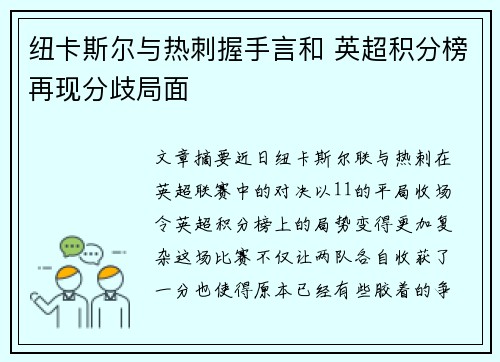 纽卡斯尔与热刺握手言和 英超积分榜再现分歧局面

文章摘要近日纽卡斯尔联与热刺在英超联赛中的对决以11的平局收场令英超积分榜上的局势变得更加复杂这场比赛不仅让两队各自收获了一分也使得原本已经有些胶着的争